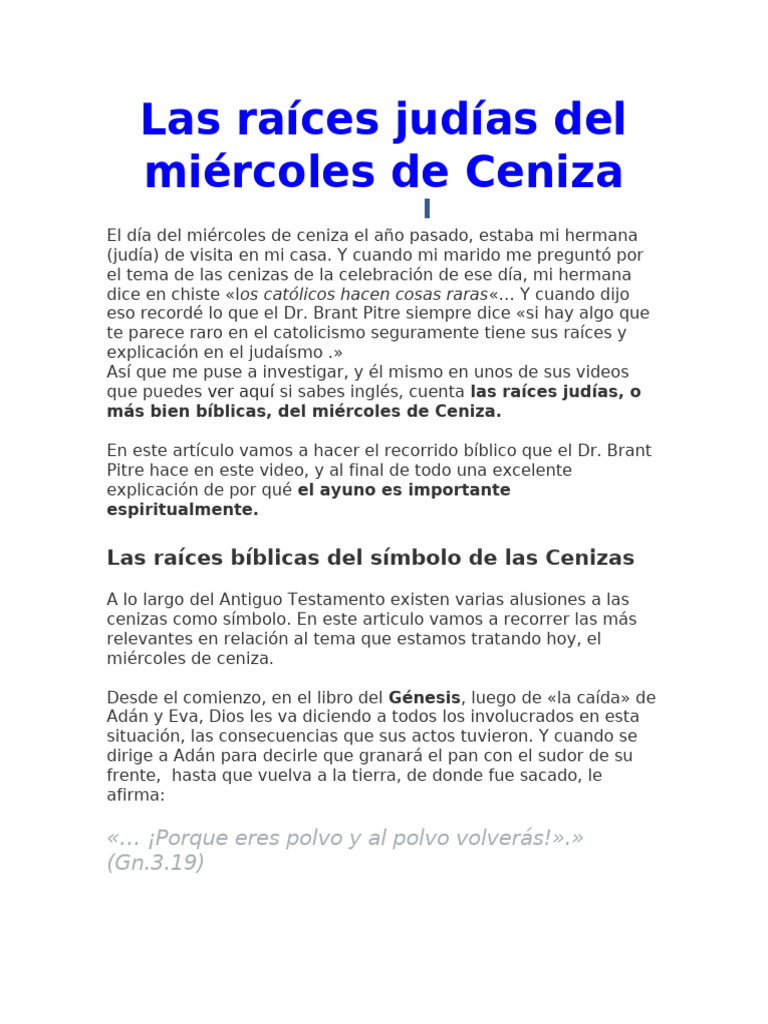 Las raíces judías del miércoles de Ceniza

El día del miércoles de ceniza el año pasado, estaba mi hermana (judía) de visita en mi casa. Y cuando mi marido me preguntó por el tema de las cenizas de la celebración de ese día, mi hermana dice en chiste «los católicos hacen cosas raras«… Y cuando dijo eso recordé lo que el Dr. Brant Pitre siempre dice «si hay algo que te parece raro en el catolicismo seguramente tiene sus raíces y explicación en el judaísmo .»
Así que me puse a investigar, y él mismo en unos de sus videos que puedes ver aquí si sabes inglés, cuenta las raíces judías, o más bien bíblicas, del miércoles de Ceniza.

En este artículo vamos a hacer el recorrido bíblico que el Dr. Brant Pitre hace en este video, y al final de todo una excelente explicación de por qué el ayuno es importante espiritualmente.

Las raíces bíblicas del símbolo de las Cenizas

A lo largo del Antiguo Testamento existen varias alusiones a las cenizas como símbolo. En este articulo vamos a recorrer las más relevantes en relación al tema que estamos tratando hoy, el miércoles de ceniza.

Desde el comienzo, en el libro del Génesis, luego de «la caída» de Adán y Eva, Dios les va diciendo a todos los involucrados en esta situación, las consecuencias que sus actos tuvieron. Y cuando se dirige a Adán para decirle que granará el pan con el sudor de su frente, hasta que vuelva a la tierra, de donde fue sacado, le afirma:

«… ¡Porque eres polvo y al polvo volverás!».» (Gn.3.19)